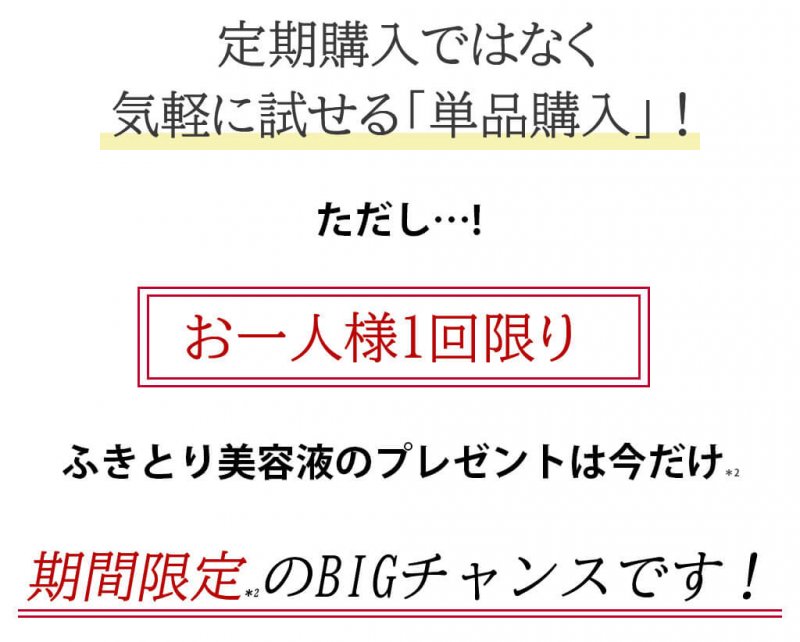 定期購入ではなく
気軽に試せる「単品購入」！

ただし…!

お一人様1回限り

ふきとり美容液のプレゼントは今だけ*2

期間限定*2のBIGチャンスです！